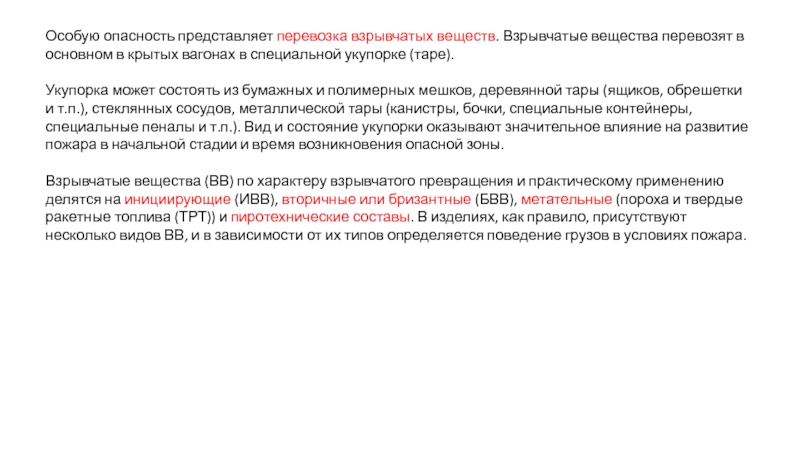 Особую опасность представляет перевозка взрывчатых веществ. Взрывчатые вещества перевозят в основном в крытых вагонах в специальной укупорке (таре).

Укупорка может состоять из бумажных и полимерных мешков, деревянной тары (ящиков, обрешетки и т.п.), стеклянных сосудов, металлической тары (канистры, бочки, специальные контейнеры, специальные пеналы и т.п.). Вид и состояние укупорки оказывают значительное влияние на развитие пожара в начальной стадии и время возникновения опасной зоны.

Взрывчатые вещества (ВВ) по характеру взрывчатого превращения и практическому применению делятся на инициирующие (ИВВ), вторичные или бризантные (БВВ), метательные (пороха и твердые ракетные топлива (ТРТ)) и пиротехнические составы. В изделиях, как правило, присутствуют несколько видов ВВ, и в зависимости от их типов определяется поведение грузов в условиях пожара.